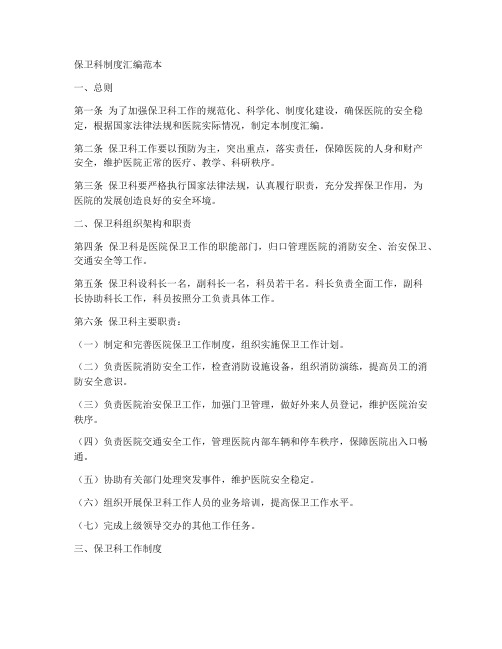 保卫科制度汇编范本

一、总则

第一条 为了加强保卫科工作的规范化、科学化、制度化建设，确保医院的安全稳定，根据国家法律法规和医院实际情况，制定本制度汇编。

第二条 保卫科工作要以预防为主，突出重点，落实责任，保障医院的人身和财产安全，维护医院正常的医疗、教学、科研秩序。

第三条 保卫科要严格执行国家法律法规，认真履行职责，充分发挥保卫作用，为医院的发展创造良好的安全环境。

二、保卫科组织架构和职责

第四条 保卫科是医院保卫工作的职能部门，归口管理医院的消防安全、治安保卫、交通安全等工作。

第五条 保卫科设科长一名，副科长一名，科员若干名。科长负责全面工作，副科长协助科长工作，科员按照分工负责具体工作。

第六条 保卫科主要职责：

（一）制定和完善医院保卫工作制度，组织实施保卫工作计划。

（二）负责医院消防安全工作，检查消防设施设备，组织消防演练，提高员工的消防安全意识。

（三）负责医院治安保卫工作，加强门卫管理，做好外来人员登记，维护医院治安秩序。

（四）负责医院交通安全工作，管理医院内部车辆和停车秩序，保障医院出入口畅通。

（五）协助有关部门处理突发事件，维护医院安全稳定。

（六）组织开展保卫科工作人员的业务培训，提高保卫工作水平。

（七）完成上级领导交办的其他工作任务。

三、保卫科工作制度